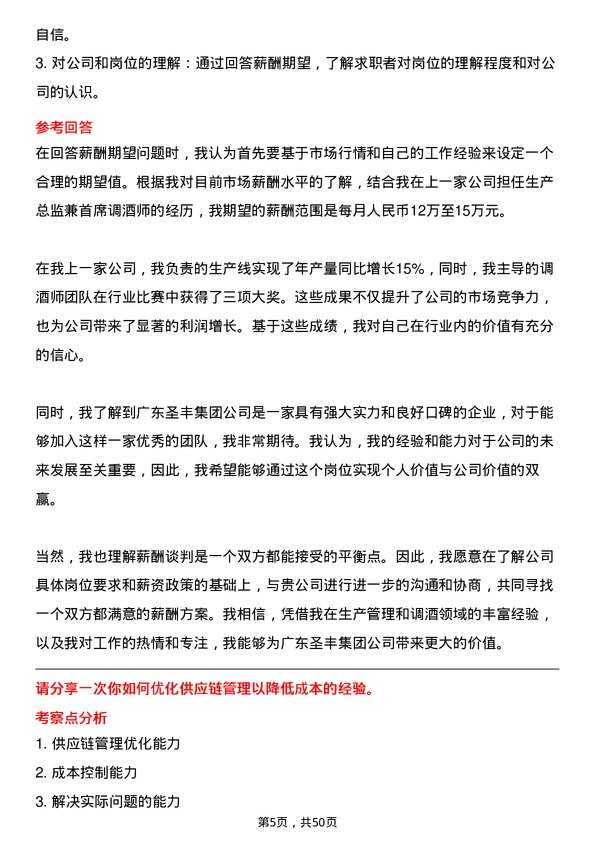 自信。

3. 对公司和岗位的理解：通过回答薪酬期望，了解求职者对岗位的理解程度和对公司的认识。

参考回答

在回答薪酬期望问题时，我认为首先要基于市场行情和自己的工作经验来设定一个合理的期望值。根据我对目前市场薪酬水平的了解，结合我在上一家公司担任生产总监兼首席调酒师的经历，我期望的薪酬范围是每月人民币12万至15万元。

在我上一家公司，我负责的生产线实现了年产量同比增长15%，同时，我主导的调酒师团队在行业比赛中获得了三项大奖。这些成果不仅提升了公司的市场竞争力，也为公司带来了显著的利润增长。基于这些成绩，我对自己在行业内的价值有充分的信心。

同时，我了解到广东圣丰集团公司是一家具有强大实力和良好口碑的企业，对于能够加入这样一家优秀的团队，我非常期待。我认为，我的经验和能力对于公司的未来发展至关重要，因此，我希望能够通过这个岗位实现个人价值与公司价值的双赢。

当然，我也理解薪酬谈判是一个双方都能接受的平衡点。因此，我愿意在了解公司具体岗位要求和薪资政策的基础上，与贵公司进行进一步的沟通和协商，共同寻找一个双方都满意的薪酬方案。我相信，凭借我在生产管理和调酒领域的丰富经验，以及我对工作的热情和专注，我能够为广东圣丰集团公司带来更大的价值。

请分享一次你如何优化供应链管理以降低成本的经验。

考察点分析

1. 供应链管理优化能力

2. 成本控制能力

3. 解决实际问题的能力

第5页，共50页